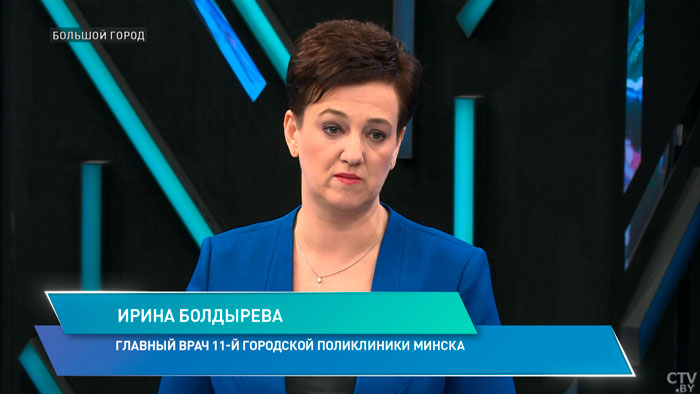 БОЛЬШОЙ ГОРОД

ИРИНА БОЛДЫРЕВА

ГЛАВНЫЙ ВРАЧ 11-Й ГОРОДСКОЙ ПОЛИКЛИНИКИ МИНСКА

CTV.BY